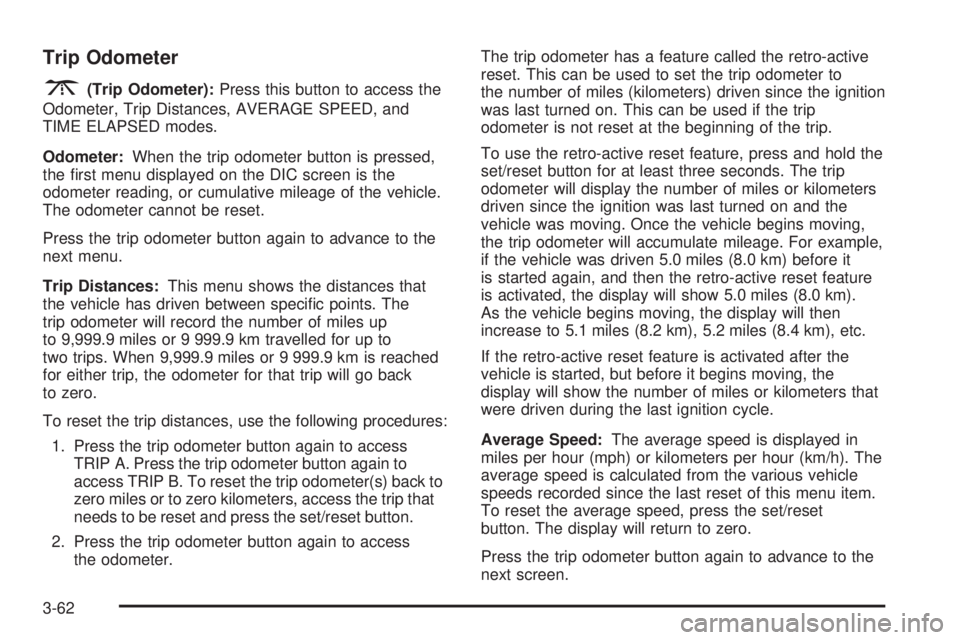 Trip Odometer

(Trip Odometer): Press this button to access the Odometer, Trip Distances, AVERAGE SPEED, and TIME ELAPSED modes.

Odometer: When the trip odometer button is pressed, the first menu displayed on the DIC screen is the odometer reading, or cumulative mileage of the vehicle. The odometer cannot be reset.

Press the trip odometer button again to advance to the next menu.

Trip Distances: This menu shows the distances that the vehicle has driven between specific points. The trip odometer will record the number of miles up to 9,999.9 miles or 9 999.9 km travelled for up to two trips. When 9,999.9 miles or 9 999.9 km is reached for either trip, the odometer for that trip will go back to zero.

To reset the trip distances, use the following procedures:

1. Press the trip odometer button again to access TRIP A. Press the trip odometer button again to access TRIP B. To reset the trip odometer(s) back to zero miles or to zero kilometers, access the trip that needs to be reset and press the set/reset button.

2. Press the trip odometer button again to access the odometer.

The trip odometer has a feature called the retro-active reset. This can be used to set the trip odometer to the number of miles (kilometers) driven since the ignition was last turned on. This can be used if the trip odometer is not reset at the beginning of the trip.

To use the retro-active reset feature, press and hold the set/reset button for at least three seconds. The trip odometer will display the number of miles or kilometers driven since the ignition was last turned on and the vehicle was moving. Once the vehicle begins moving, the trip odometer will accumulate mileage. For example, if the vehicle was driven 5.0 miles (8.0 km) before it is started again, and then the retro-active reset feature is activated, the display will show 5.0 miles (8.0 km). As the vehicle begins moving, the display will then increase to 5.1 miles (8.2 km), 5.2 miles (8.4 km), etc.

If the retro-active reset feature is activated after the vehicle is started, but before it begins moving, the display will show the number of miles or kilometers that were driven during the last ignition cycle.

Average Speed: The average speed is displayed in miles per hour (mph) or kilometers per hour (km/h). The average speed is calculated from the various vehicle speeds recorded since the last reset of this menu item. To reset the average speed, press the set/reset button. The display will return to zero.

Press the trip odometer button again to advance to the next screen.

3-62

carmanualsonline.info